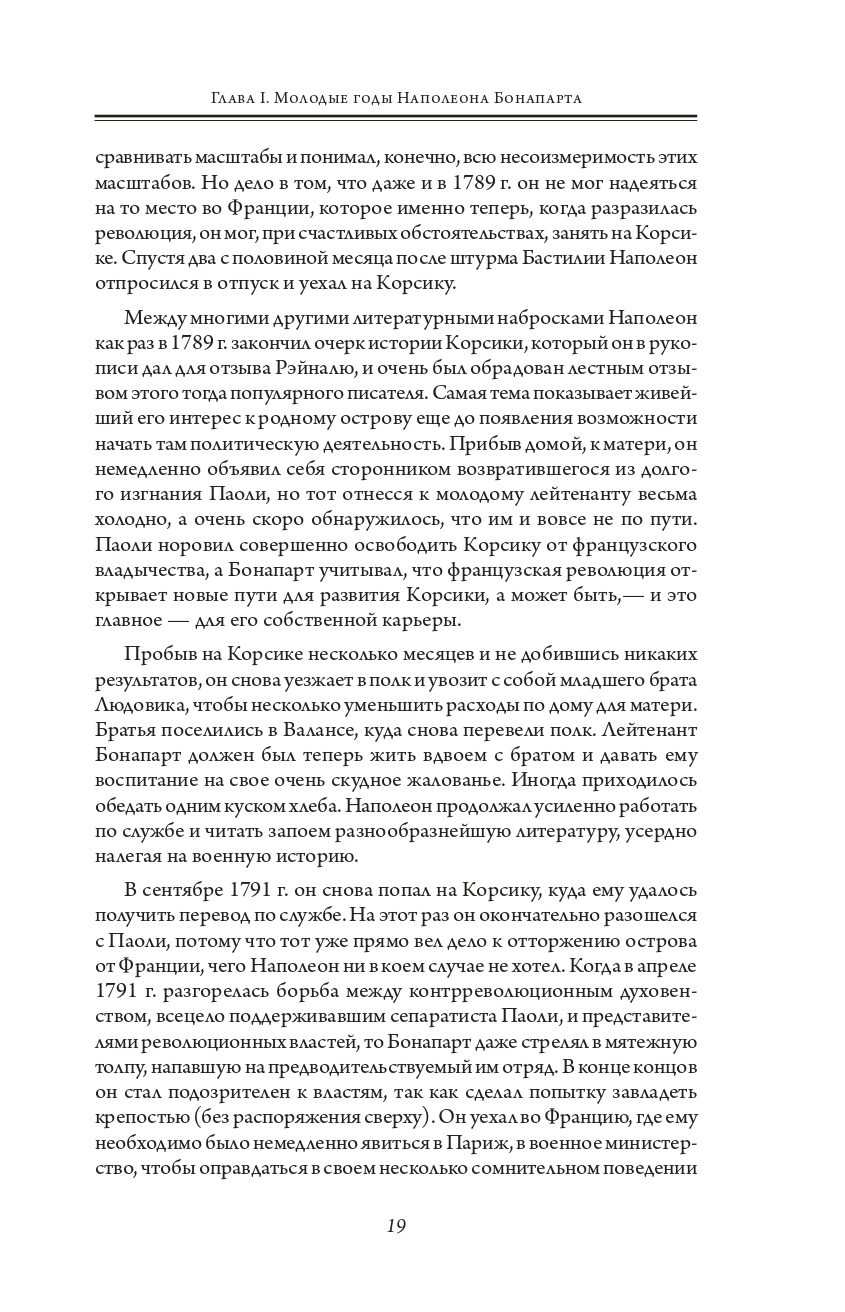 Глава I. Молодые годы Наполеона Бонапарта

сравнивать масштабы и понимал, конечно, всю несоизмеримость этих масштабов. Но дело в том, что даже и в 1789 г. он не мог надеяться на то место во Франции, которое именно теперь, когда разразилась революция, он мог, при счастливых обстоятельствах, занять на Корсике. Спустя два с половиной месяца после штурма Бастилии Наполеон отпросился в отпуск и уехал на Корсику.

Между многими другими литературными набросками Наполеон как раз в 1789 г. закончил очерк истории Корсики, который он в рукописи дал для отзыва Рэйналю, и очень был обрадован лестным отзывом этого тогда популярного писателя. Самая тема показывает живейший его интерес к родному острову еще до появления возможности начать там политическую деятельность. Прибыв домой, к матери, он немедленно объявил себя сторонником возвратившегося из долгого изгнания Паоли, но тот отнесся к молодому лейтенанту весьма холодно, а очень скоро обнаружилось, что им и вовсе не по пути. Паоли норовил совершенно освободить Корсику от французского владычества, а Бонапарт учитывал, что французская революция открывает новые пути для развития Корсики, а может быть,— и это главное — для его собственной карьеры.

Пробыв на Корсике несколько месяцев и не добившись никаких результатов, он снова уезжает в полк и увозит с собой младшего брата Людовика, чтобы несколько уменьшить расходы по дому для матери. Братья поселились в Валансе, куда снова перевели полк. Лейтенант Бонапарт должен был теперь жить вдвоем с братом и давать ему воспитание на свое очень скудное жалованье. Иногда приходилось обедать одним куском хлеба. Наполеон продолжал усиленно работать по службе и читать запоем разнообразнейшую литературу, усердно налегая на военную историю.

В сентябре 1791 г. он снова попал на Корсику, куда ему удалось получить перевод по службе. На этот раз он окончательно разошелся с Паоли, потому что тот уже прямо вел дело к отторжению острова от Франции, чего Наполеон ни в коем случае не хотел. Когда в апреле 1791 г. разгорелась борьба между контрреволюционным духовенством, всецело поддерживавшим сепаратиста Паоли, и представителями революционных властей, то Бонапарт даже стрелял в мятежную толпу, напавшую на предводительствуемый им отряд. В конце концов он стал подозрителен к властям, так как сделал попытку завладеть крепостью (без распоряжения сверху). Он уехал во Францию, где ему необходимо было немедленно явиться в Париж, в военное министерство, чтобы оправдаться в своем несколько сомнительном поведении

19